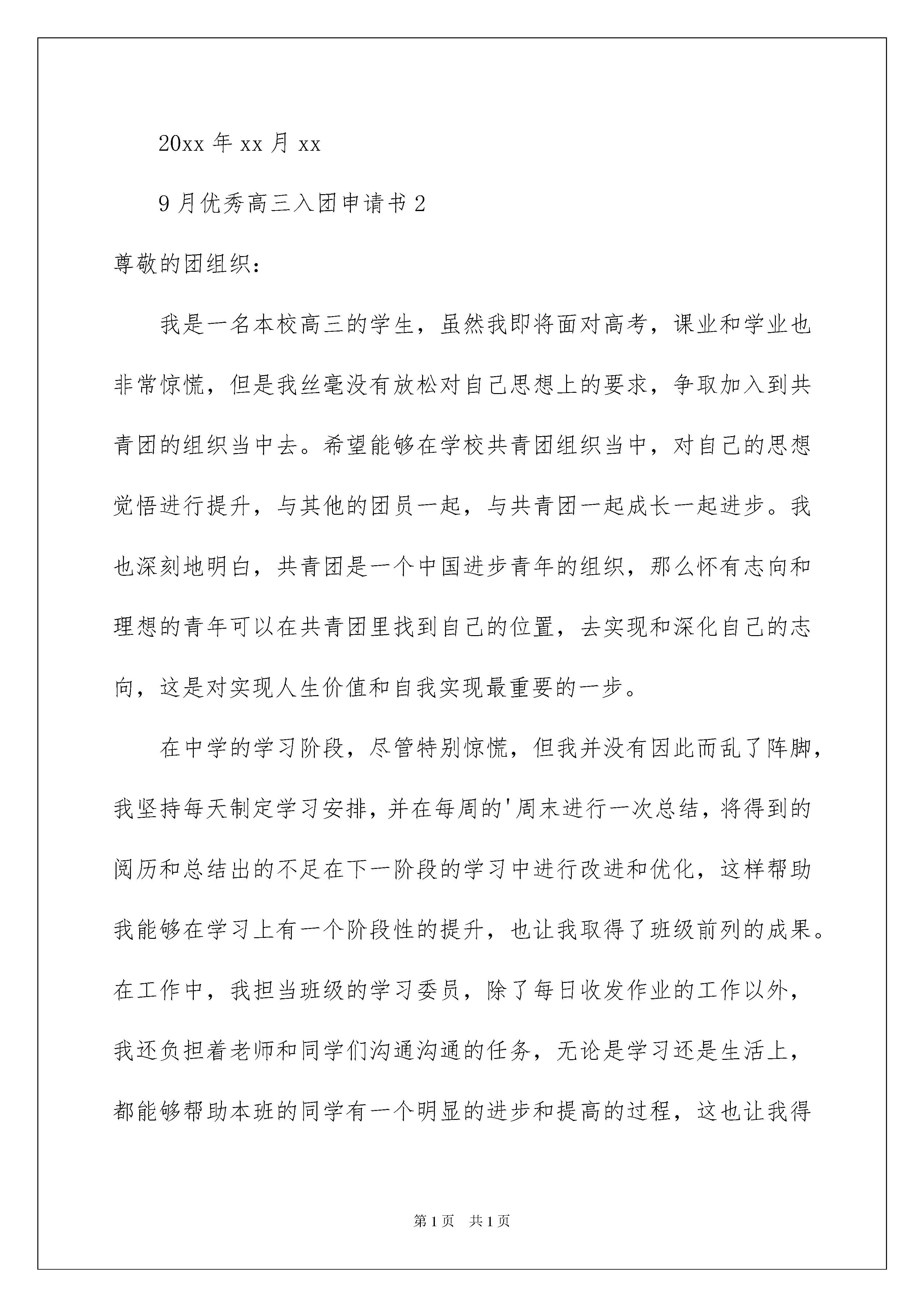 20xx 年 xx 月 xx

9 月优秀高三入团申请书 2

尊敬的团组织：

我是一名本校高三的学生，虽然我即将面对高考，课业和学业也非常惊慌，但是我丝毫没有放松对自己思想上的要求，争取加入到共青团的组织当中去。希望能够在学校共青团组织当中，对自己的思想觉悟进行提升，与其他的团员一起，与共青团一起成长一起进步。我也深刻地明白，共青团是一个中国进步青年的组织，那么怀有志向和理想的青年可以在共青团里找到自己的位置，去实现和深化自己的志向，这是对实现人生价值和自我实现最重要的一步。

在中学的学习阶段，尽管特别惊慌，但我并没有因此而乱了阵脚，我坚持每天制定学习安排，并在每周的'周末进行一次总结，将得到的阅历和总结出的不足在下一阶段的学习中进行改进和优化，这样帮助我能够在学习上有一个阶段性的提升，也让我取得了班级前列的成果。在工作中，我担当班级的学习委员，除了每日收发作业的工作以外，我还负担着老师和同学们沟通沟通的任务，无论是学习还是生活上，都能够帮助本班的同学有一个明显的进步和提高的过程，这也让我得

第 1 页　共 1 页